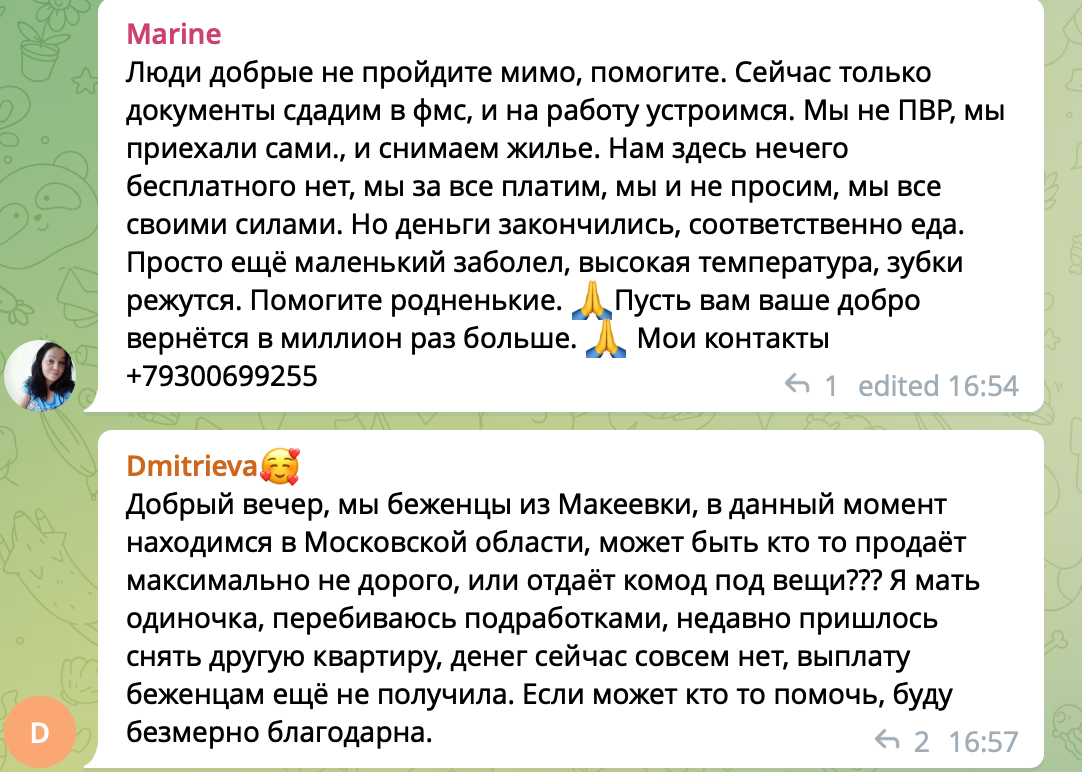 Marine
Люди добрые не пройдите мимо, помогите. Сейчас только документы сдадим в фмс, и на работу устроимся. Мы не ПВР, мы приехали сами., и снимаем жилье. Нам здесь нечего бесплатного нет, мы за все платим, мы и не просим, мы все своими силами. Но деньги закончились, соответственно еда. Просто ещё маленький заболел, высокая температура, зубки режутся. Помогите родненькие. 🙏Пусть вам ваше добро вернётся в миллион раз больше. 🙏 Мои контакты +79300699255
1 edited 16:54

Dmitrieva🥰
Добрый вечер, мы беженцы из Макеевки, в данный момент находимся в Московской области, может быть кто то продаёт максимально не дорого, или отдаёт комод под вещи??? Я мать одиночка, перебиваюсь подработками, недавно пришлось снять другую квартиру, денег сейчас совсем нет, выплату беженцам ещё не получила. Если может кто то помочь, буду безмерно благодарна.
2 16:57

D